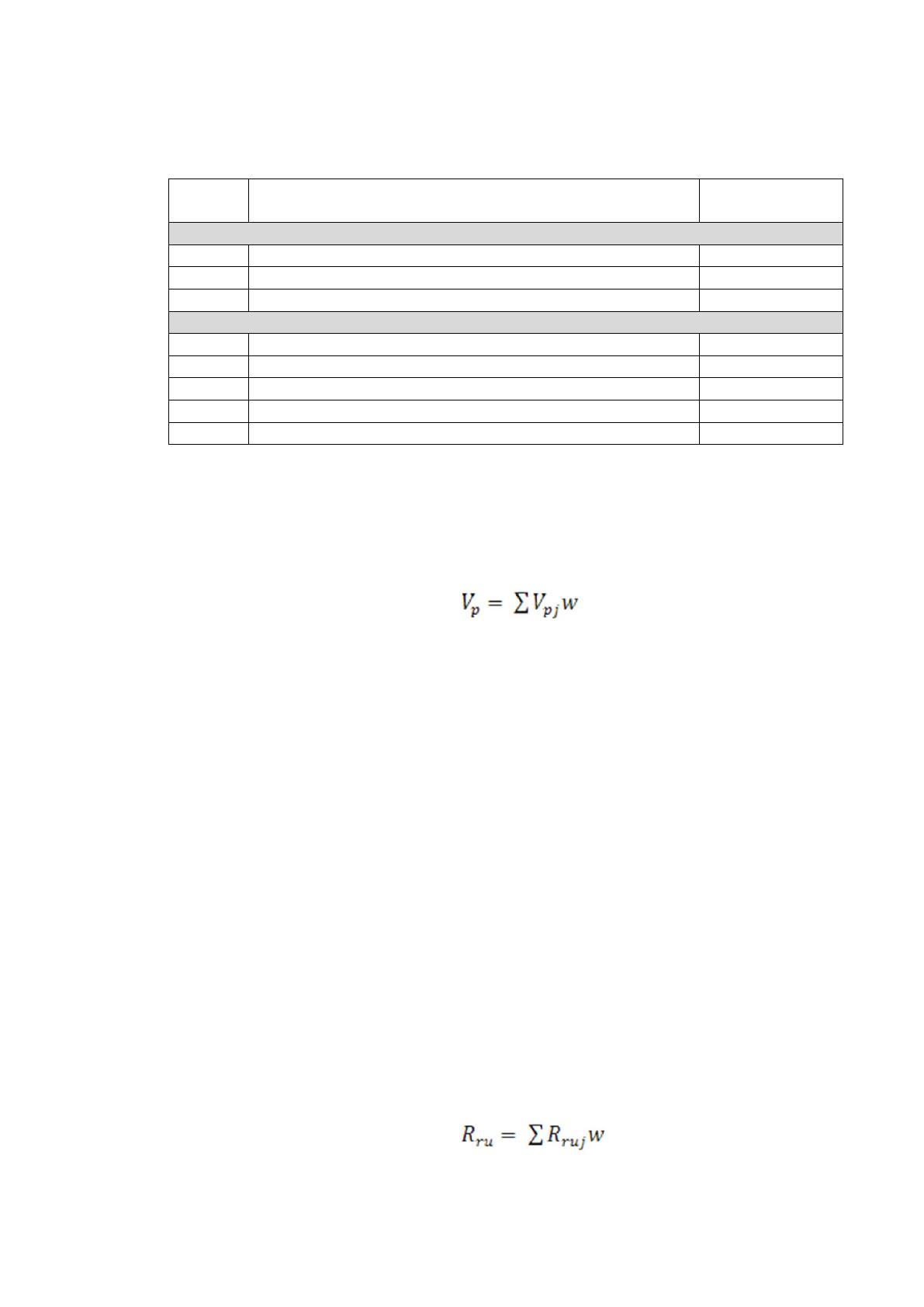 $V_p = \sum V_{pj} w$

$R_{ru} = \sum R_{ruj} w$